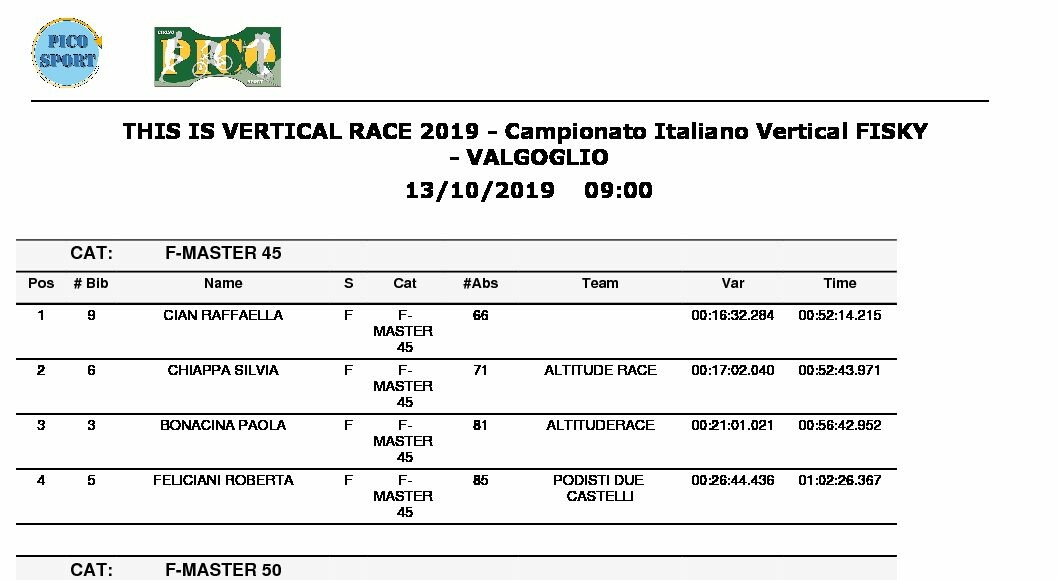 PICO SPORT

PRC

THIS IS VERTICAL RACE 2019 - Campionato Italiano Vertical FISKY - VALGOGLIO

13/10/2019 09:00

CAT: F-MASTER 45

| Pos | # Bib | Name | S | Cat | #Abs | Team | Var | Time |
|---|---|---|---|---|---|---|---|---|
| 1 | 9 | CIAN RAFFAELLA | F | F-MASTER 45 | 66 | | 00:16:32.284 | 00:52:14.215 |
| 2 | 6 | CHIAPPA SILVIA | F | F-MASTER 45 | 71 | ALTITUDE RACE | 00:17:02.040 | 00:52:43.971 |
| 3 | 3 | BONACINA PAOLA | F | F-MASTER 45 | 81 | ALTITUDERACE | 00:21:01.021 | 00:56:42.952 |
| 4 | 5 | FELICIANI ROBERTA | F | F-MASTER 45 | 85 | PODISTI DUE CASTELLI | 00:26:44.436 | 01:02:26.367 |

CAT: F-MASTER 50